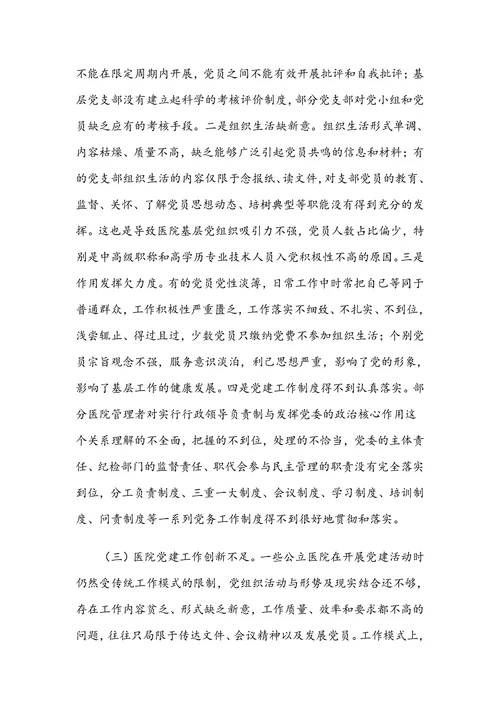 不能在限定周期内开展，党员之间不能有效开展批评和自我批评；基层党支部没有建立起科学的考核评价制度，部分党支部对党小组和党员缺乏应有的考核手段。二是组织生活缺新意。组织生活形式单调、内容枯燥、质量不高，缺乏能够广泛引起党员共鸣的信息和材料；有的党支部组织生活的内容仅限于念报纸、读文件，对支部党员的教育、监督、关怀、了解党员思想动态、培树典型等职能没有得到充分的发挥。这也是导致医院基层党组织吸引力不强，党员人数占比偏少，特别是中高级职称和高学历专业技术人员入党积极性不高的原因。三是作用发挥欠力度。有的党员党性淡薄，日常工作中时常把自己等同于普通群众，工作积极性严重匮乏，工作落实不细致、不扎实、不到位，浅尝辄止、得过且过，少数党员只缴纳党费不参加组织生活；个别党员宗旨观念不强，服务意识淡泊，利己思想严重，影响了党的形象，影响了基层工作的健康发展。四是党建工作制度得不到认真落实。部分医院管理者对实行行政领导负责制与发挥党委的政治核心作用这个关系理解的不全面，把握的不到位，处理的不恰当，党委的主体责任、纪检部门的监督责任、职代会参与民主管理的职责没有完全落实到位，分工负责制度、三重一大制度、会议制度、学习制度、培训制度、问责制度等一系列党务工作制度得不到很好地贯彻和落实。

（三）医院党建工作创新不足。一些公立医院在开展党建活动时仍然受传统工作模式的限制，党组织活动与形势及现实结合还不够，存在工作内容贫乏、形式缺乏新意，工作质量、效率和要求都不高的问题，往往只局限于传达文件、会议精神以及发展党员。工作模式上，